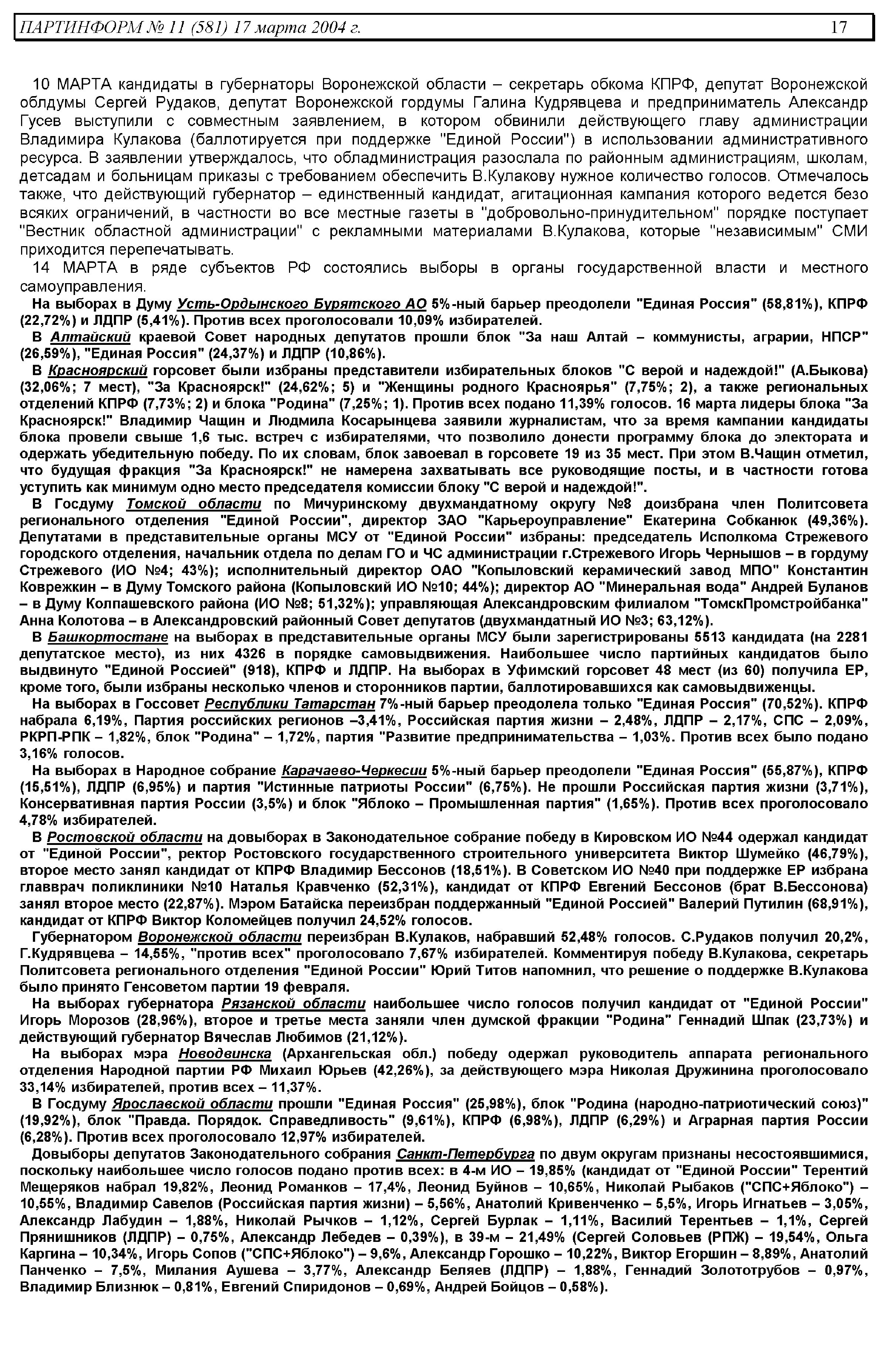 ПАРТИНФОРМ № 11 (581) 17 марта 2004 г. 17

10 МАРТА кандидаты в губернаторы Воронежской области – секретарь обкома КПРФ, депутат Воронежской облдумы Сергей Рудаков, депутат Воронежской гордумы Галина Кудрявцева и предприниматель Александр Гусев выступили с совместным заявлением, в котором обвинили действующего главу администрации Владимира Кулакова (баллотируется при поддержке "Единой России") в использовании административного ресурса. В заявлении утверждалось, что обладминистрация разослала по районным администрациям, школам, детсадам и больницам приказы с требованием обеспечить В.Кулакову нужное количество голосов. Отмечалось также, что действующий губернатор – единственный кандидат, агитационная кампания которого ведется безо всяких ограничений, в частности во все местные газеты в "добровольно-принудительном" порядке поступает "Вестник областной администрации" с рекламными материалами В.Кулакова, которые "независимым" СМИ приходится перепечатывать.

14 МАРТА в ряде субъектов РФ состоялись выборы в органы государственной власти и местного самоуправления.

На выборах в Думу Усть-Ордынского Бурятского АО 5%-ный барьер преодолели "Единая Россия" (58,81%), КПРФ (22,72%) и ЛДПР (5,41%). Против всех проголосовали 10,09% избирателей.

В Алтайский краевой Совет народных депутатов прошли блок "За наш Алтай – коммунисты, аграрии, НПСР" (26,59%), "Единая Россия" (24,37%) и ЛДПР (10,86%).

В Красноярский горсовет были избраны представители избирательных блоков "С верой и надеждой!" (А.Быкова) (32,06%; 7 мест), "За Красноярск!" (24,62%; 5) и "Женщины родного Красноярья" (7,75%; 2), а также региональных отделений КПРФ (7,73%; 2) и блока "Родина" (7,25%; 1). Против всех подано 11,39% голосов. 16 марта лидеры блока "За Красноярск!" Владимир Чащин и Людмила Косарынцева заявили журналистам, что за время кампании кандидаты блока провели свыше 1,6 тыс. встреч с избирателями, что позволило донести программу блока до электората и одержать убедительную победу. По их словам, блок завоевал в горсовете 19 из 35 мест. При этом В.Чащин отметил, что будущая фракция "За Красноярск!" не намерена захватывать все руководящие посты, и в частности готова уступить как минимум одно место председателя комиссии блоку "С верой и надеждой!".

В Госдуму Томской области по Мичуринскому двухмандатному округу №8 доизбрана член Политсовета регионального отделения "Единой России", директор ЗАО "Карьероуправление" Екатерина Собканюк (49,36%). Депутатами в представительные органы МСУ от "Единой России" избраны: председатель Исполкома Стрежевого городского отделения, начальник отдела по делам ГО и ЧС администрации г.Стрежевого Игорь Чернышов – в гордуму Стрежевого (ИО №4; 43%); исполнительный директор ОАО "Копыловский керамический завод МПО" Константин Коврежкин – в Думу Томского района (Копыловский ИО №10; 44%); директор АО "Минеральная вода" Андрей Буланов – в Думу Колпашевского района (ИО №8; 51,32%); управляющая Александровским филиалом "ТомскПромстройбанка" Анна Колотова – в Александровский районный Совет депутатов (двухмандатный ИО №3; 63,12%).

В Башкортостане на выборах в представительные органы МСУ были зарегистрированы 5513 кандидата (на 2281 депутатское место), из них 4326 в порядке самовыдвижения. Наибольшее число партийных кандидатов было выдвинуто "Единой Россией" (918), КПРФ и ЛДПР. На выборах в Уфимский горсовет 48 мест (из 60) получила ЕР, кроме того, были избраны несколько членов и сторонников партии, баллотировавшихся как самовыдвиженцы.

На выборах в Госсовет Республики Татарстан 7%-ный барьер преодолела только "Единая Россия" (70,52%). КПРФ набрала 6,19%, Партия российских регионов –3,41%, Российская партия жизни – 2,48%, ЛДПР – 2,17%, СПС – 2,09%, РКРП-РПК – 1,82%, блок "Родина" – 1,72%, партия "Развитие предпринимательства – 1,03%. Против всех было подано 3,16% голосов.

На выборах в Народное собрание Карачаево-Черкесии 5%-ный барьер преодолели "Единая Россия" (55,87%), КПРФ (15,51%), ЛДПР (6,95%) и партия "Истинные патриоты России" (6,75%). Не прошли Российская партия жизни (3,71%), Консервативная партия России (3,5%) и блок "Яблоко – Промышленная партия" (1,65%). Против всех проголосовало 4,78% избирателей.

В Ростовской области на довыборах в Законодательное собрание победу в Кировском ИО №44 одержал кандидат от "Единой России", ректор Ростовского государственного строительного университета Виктор Шумейко (46,79%), второе место занял кандидат от КПРФ Владимир Бессонов (18,51%). В Советском ИО №40 при поддержке ЕР избрана главврач поликлиники №10 Наталья Кравченко (52,31%), кандидат от КПРФ Евгений Бессонов (брат В.Бессонова) занял второе место (22,87%). Мэром Батайска переизбран поддержанный "Единой Россией" Валерий Путилин (68,91%), кандидат от КПРФ Виктор Коломейцев получил 24,52% голосов.

Губернатором Воронежской области переизбран В.Кулаков, набравший 52,48% голосов. С.Рудаков получил 20,2%, Г.Кудрявцева – 14,55%, "против всех" проголосовало 7,67% избирателей. Комментируя победу В.Кулакова, секретарь Политсовета регионального отделения "Единой России" Юрий Титов напомнил, что решение о поддержке В.Кулакова было принято Генсоветом партии 19 февраля.

На выборах губернатора Рязанской области наибольшее число голосов получил кандидат от "Единой России" Игорь Морозов (28,96%), второе и третье места заняли член думской фракции "Родина" Геннадий Шпак (23,73%) и действующий губернатор Вячеслав Любимов (21,12%).

На выборах мэра Новодвинска (Архангельская обл.) победу одержал руководитель аппарата регионального отделения Народной партии РФ Михаил Юрьев (42,26%), за действующего мэра Николая Дружинина проголосовало 33,14% избирателей, против всех – 11,37%.

В Госдуму Ярославской области прошли "Единая Россия" (25,98%), блок "Родина (народно-патриотический союз)" (19,92%), блок "Правда. Порядок. Справедливость" (9,61%), КПРФ (6,98%), ЛДПР (6,29%) и Аграрная партия России (6,28%). Против всех проголосовало 12,97% избирателей.

Довыборы депутатов Законодательного собрания Санкт-Петербурга по двум округам признаны несостоявшимися, поскольку наибольшее число голосов подано против всех: в 4-м ИО – 19,85% (кандидат от "Единой России" Терентий Мещеряков набрал 19,82%, Леонид Романков – 17,4%, Леонид Буйнов – 10,65%, Николай Рыбаков ("СПС+Яблоко") – 10,55%, Владимир Савелов (Российская партия жизни) – 5,56%, Анатолий Кривенченко – 5,5%, Игорь Игнатьев – 3,05%, Александр Лабудин – 1,88%, Николай Рычков – 1,12%, Сергей Бурлак – 1,11%, Василий Терентьев – 1,1%, Сергей Прянишников (ЛДПР) – 0,75%, Александр Лебедев – 0,39%), в 39-м – 21,49% (Сергей Соловьев (РПЖ) – 19,54%, Ольга Каргина – 10,34%, Игорь Сопов ("СПС+Яблоко") – 9,6%, Александр Горошко – 10,22%, Виктор Егоршин – 8,89%, Анатолий Панченко – 7,5%, Милания Аушева – 3,77%, Александр Беляев (ЛДПР) – 1,88%, Геннадий Золототрубов – 0,97%, Владимир Близнюк – 0,81%, Евгений Спиридонов – 0,69%, Андрей Бойцов – 0,58%).